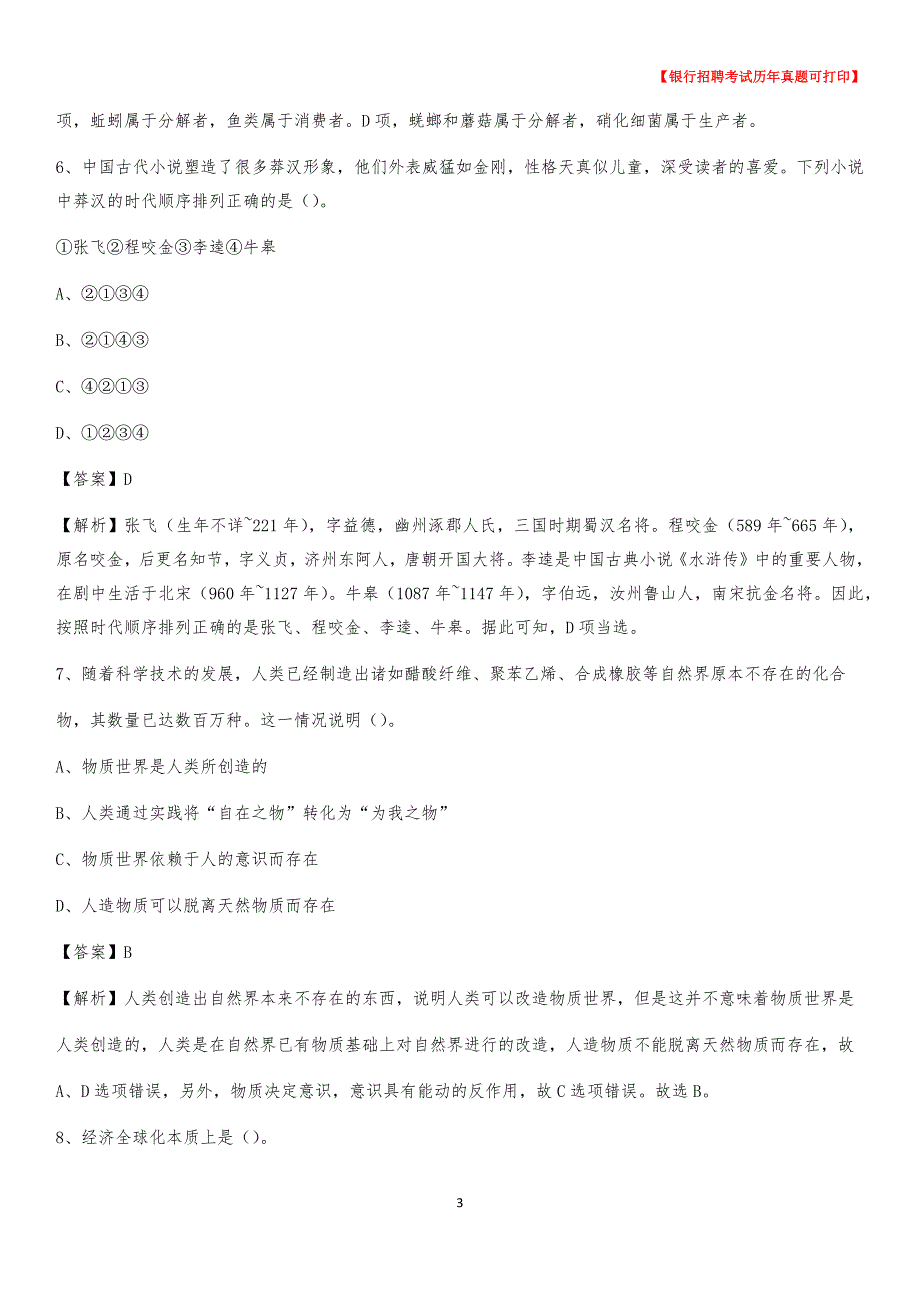 【银行招聘考试历年真题可打印】

项，蚯蚓属于分解者，鱼类属于消费者。D项，蜣螂和蘑菇属于分解者，硝化细菌属于生产者。

6、中国古代小说塑造了很多莽汉形象，他们外表威猛如金刚，性格天真似儿童，深受读者的喜爱。下列小说中莽汉的时代顺序排列正确的是（）。

①张飞②程咬金③李逵④牛皋

A、②①③④

B、②①④③

C、④②①③

D、①②③④

【答案】D

【解析】张飞（生年不详~221年），字益德，幽州涿郡人氏，三国时期蜀汉名将。程咬金（589年~665年），原名咬金，后更名知节，字义贞，济州东阿人，唐朝开国大将。李逵是中国古典小说《水浒传》中的重要人物，在剧中生活于北宋（960年~1127年）。牛皋（1087年~1147年），字伯远，汝州鲁山人，南宋抗金名将。因此，按照时代顺序排列正确的是张飞、程咬金、李逵、牛皋。据此可知，D项当选。

7、随着科学技术的发展，人类已经制造出诸如醋酸纤维、聚苯乙烯、合成橡胶等自然界原本不存在的化合物，其数量已达数百万种。这一情况说明（）。

A、物质世界是人类所创造的

B、人类通过实践将“自在之物”转化为“为我之物”

C、物质世界依赖于人的意识而存在

D、人造物质可以脱离天然物质而存在

【答案】B

【解析】人类创造出自然界本来不存在的东西，说明人类可以改造物质世界，但是这并不意味着物质世界是人类创造的，人类是在自然界已有物质基础上对自然界进行的改造，人造物质不能脱离天然物质而存在，故A、D选项错误，另外，物质决定意识，意识具有能动的反作用，故C选项错误。故选B。

8、经济全球化本质上是（）。

3